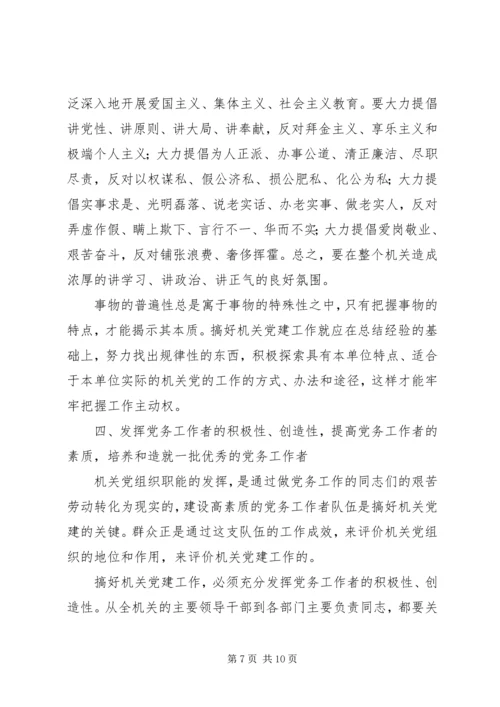 泛深入地开展爱国主义、集体主义、社会主义教育。要大力提倡讲党性、讲原则、讲大局、讲奉献，反对拜金主义、享乐主义和极端个人主义；大力提倡为人正派、办事公道、清正廉洁、尽职尽责，反对以权谋私、假公济私、损公肥私、化公为私；大力提倡实事求是、光明磊落、说老实话、办老实事、做老实人，反对弄虚作假、瞒上欺下、言行不一、华而不实；大力提倡爱岗敬业、艰苦奋斗，反对铺张浪费、奢侈挥霍。总之，要在整个机关造成浓厚的讲学习、讲政治、讲正气的良好氛围。

事物的普遍性总是寓于事物的特殊性之中，只有把握事物的特点，才能揭示其本质。搞好机关党建工作就应在总结经验的基础上，努力找出规律性的东西，积极探索具有本单位特点、适合于本单位实际的机关党的工作的方式、办法和途径，这样才能牢牢把握工作主动权。

四、发挥党务工作者的积极性、创造性，提高党务工作者的素质，培养和造就一批优秀的党务工作者

机关党组织职能的发挥，是通过做党务工作的同志们的艰苦劳动转化为现实的，建设高素质的党务工作者队伍是搞好机关党建的关键。群众正是通过这支队伍的工作成效，来评价机关党组织的地位和作用，来评价机关党建工作的。

搞好机关党建工作，必须充分发挥党务工作者的积极性、创造性。从全机关的主要领导干部到各部门主要负责同志，都要关

第 7 页 共 10 页